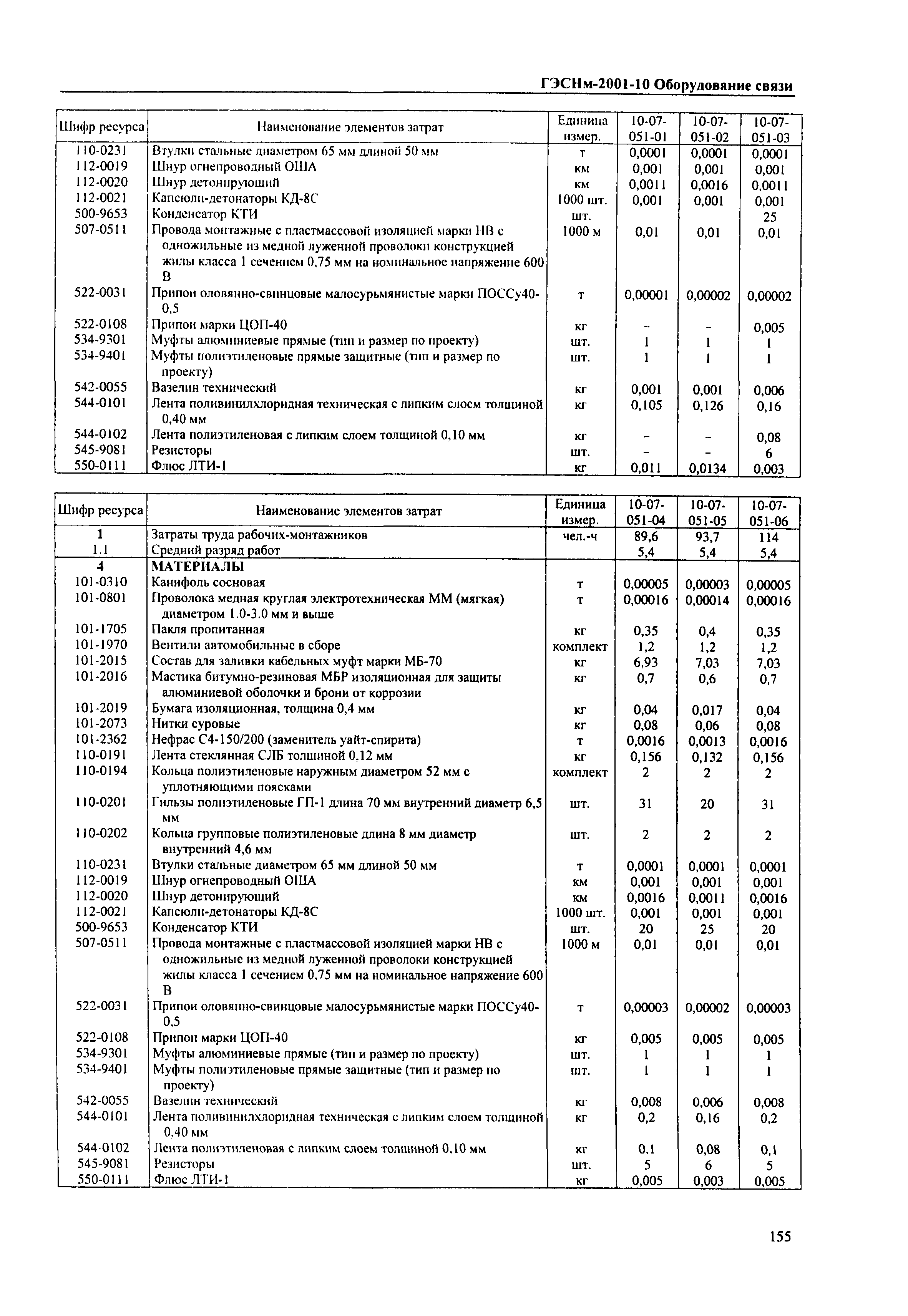 ГЭСНм-2001-10 Оборудование связи

| Шифр ресурса | Наименование элементов затрат | Единица измер. | 10-07-051-01 | 10-07-051-02 | 10-07-051-03 |
|---|---|---|---|---|---|
| 110-0231 | Втулки стальные диаметром 65 мм длиной 50 мм | т | 0,0001 | 0,0001 | 0,0001 |
| 112-0019 | Шнур огнепроводный ОША | км | 0,001 | 0,001 | 0,001 |
| 112-0020 | Шнур детонирующий | км | 0,0011 | 0,0016 | 0,0011 |
| 112-0021 | Капсюли-детонаторы КД-8С | 1000 шт. | 0,001 | 0,001 | 0,001 |
| 500-9653 | Конденсатор КТИ | шт. | | | 25 |
| 507-0511 | Провода монтажные с пластмассовой изоляцией марки НВ с одножильные из медной луженной проволоки конструкцией жилы класса 1 сечением 0,75 мм на номинальное напряжение 600 В | 1000 м | 0,01 | 0,01 | 0,01 |
| 522-0031 | Припои оловянно-свинцовые малосурьмянистые марки ПОССу40-0,5 | т | 0,00001 | 0,00002 | 0,00002 |
| 522-0108 | Припои марки ЦОП-40 | кг | – | – | 0,005 |
| 534-9301 | Муфты алюминиевые прямые (тип и размер по проекту) | шт. | 1 | 1 | 1 |
| 534-9401 | Муфты полиэтиленовые прямые защитные (тип и размер по проекту) | шт. | 1 | 1 | 1 |
| 542-0055 | Вазелин технический | кг | 0,001 | 0,001 | 0,006 |
| 544-0101 | Лента поливинилхлоридная техническая с липким слоем толщиной 0,40 мм | кг | 0,105 | 0,126 | 0,16 |
| 544-0102 | Лента полиэтиленовая с липким слоем толщиной 0,10 мм | кг | – | – | 0,08 |
| 545-9081 | Резисторы | шт. | – | – | 6 |
| 550-0111 | Флюс ЛТИ-1 | кг | 0,011 | 0,0134 | 0,003 |

| Шифр ресурса | Наименование элементов затрат | Единица измер. | 10-07-051-04 | 10-07-051-05 | 10-07-051-06 |
|---|---|---|---|---|---|
| 1 | Затраты труда рабочих-монтажников | чел.-ч | 89,6 | 93,7 | 114 |
| 1.1 | Средний разряд работ | | 5,4 | 5,4 | 5,4 |
| 4 | МАТЕРИАЛЫ | | | | |
| 101-0310 | Канифоль сосновая | т | 0,00005 | 0,00003 | 0,00005 |
| 101-0801 | Проволока медная круглая электротехническая ММ (мягкая) диаметром 1.0-3.0 мм и выше | т | 0,00016 | 0,00014 | 0,00016 |
| 101-1705 | Пакля пропитанная | кг | 0,35 | 0,4 | 0,35 |
| 101-1970 | Вентили автомобильные в сборе | комплект | 1,2 | 1,2 | 1,2 |
| 101-2015 | Состав для заливки кабельных муфт марки МБ-70 | кг | 6,93 | 7,03 | 7,03 |
| 101-2016 | Мастика битумно-резиновая МБР изоляционная для защиты алюминиевой оболочки и брони от коррозии | кг | 0,7 | 0,6 | 0,7 |
| 101-2019 | Бумага изоляционная, толщина 0,4 мм | кг | 0,04 | 0,017 | 0,04 |
| 101-2073 | Нитки суровые | кг | 0,08 | 0,06 | 0,08 |
| 101-2362 | Нефрас С4-150/200 (заменитель уайт-спирита) | т | 0,0016 | 0,0013 | 0,0016 |
| 110-0191 | Лента стеклянная СЛБ толщиной 0,12 мм | кг | 0,156 | 0,132 | 0,156 |
| 110-0194 | Кольца полиэтиленовые наружным диаметром 52 мм с уплотняющими поясками | комплект | 2 | 2 | 2 |
| 110-0201 | Гильзы полиэтиленовые ГП-1 длина 70 мм внутренний диаметр 6,5 мм | шт. | 31 | 20 | 31 |
| 110-0202 | Кольца групповые полиэтиленовые длина 8 мм диаметр внутренний 4,6 мм | шт. | 2 | 2 | 2 |
| 110-0231 | Втулки стальные диаметром 65 мм длиной 50 мм | т | 0,0001 | 0,0001 | 0,0001 |
| 112-0019 | Шнур огнепроводный ОША | км | 0,001 | 0,001 | 0,001 |
| 112-0020 | Шнур детонирующий | км | 0,0016 | 0,0011 | 0,0016 |
| 112-0021 | Капсюли-детонаторы КД-8С | 1000 шт. | 0,001 | 0,001 | 0,001 |
| 500-9653 | Конденсатор КТИ | шт. | 20 | 25 | 20 |
| 507-0511 | Провода монтажные с пластмассовой изоляцией марки НВ с одножильные из медной луженной проволоки конструкцией жилы класса 1 сечением 0,75 мм на номинальное напряжение 600 В | 1000 м | 0,01 | 0,01 | 0,01 |
| 522-0031 | Припои оловянно-свинцовые малосурьмянистые марки ПОССу40-0,5 | т | 0,00003 | 0,00002 | 0,00003 |
| 522-0108 | Припои марки ЦОП-40 | кг | 0,005 | 0,005 | 0,005 |
| 534-9301 | Муфты алюминиевые прямые (тип и размер по проекту) | шт. | 1 | 1 | 1 |
| 534-9401 | Муфты полиэтиленовые прямые защитные (тип и размер по проекту) | шт. | 1 | 1 | 1 |
| 542-0055 | Вазелин технический | кг | 0,008 | 0,006 | 0,008 |
| 544-0101 | Лента поливинилхлоридная техническая с липким слоем толщиной 0,40 мм | кг | 0,2 | 0,16 | 0,2 |
| 544-0102 | Лента полиэтиленовая с липким слоем толщиной 0,10 мм | кг | 0,1 | 0,08 | 0,1 |
| 545-9081 | Резисторы | шт. | 5 | 6 | 5 |
| 550-0111 | Флюс ЛТИ-1 | кг | 0,005 | 0,003 | 0,005 |

155